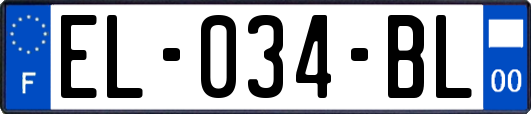 F
EL-034-BL
00